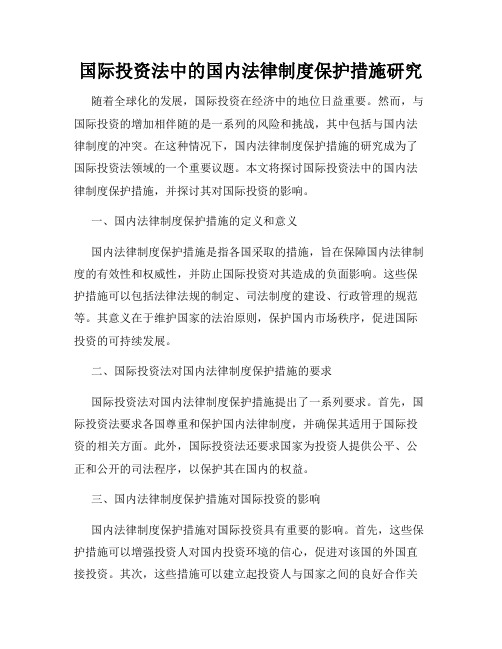 国际投资法中的国内法律制度保护措施研究

随着全球化的发展，国际投资在经济中的地位日益重要。然而，与国际投资的增加相伴随的是一系列的风险和挑战，其中包括与国内法律制度的冲突。在这种情况下，国内法律制度保护措施的研究成为了国际投资法领域的一个重要议题。本文将探讨国际投资法中的国内法律制度保护措施，并探讨其对国际投资的影响。

一、国内法律制度保护措施的定义和意义

国内法律制度保护措施是指各国采取的措施，旨在保障国内法律制度的有效性和权威性，并防止国际投资对其造成的负面影响。这些保护措施可以包括法律法规的制定、司法制度的建设、行政管理的规范等。其意义在于维护国家的法治原则，保护国内市场秩序，促进国际投资的可持续发展。

二、国际投资法对国内法律制度保护措施的要求

国际投资法对国内法律制度保护措施提出了一系列要求。首先，国际投资法要求各国尊重和保护国内法律制度，并确保其适用于国际投资的相关方面。此外，国际投资法还要求国家为投资人提供公平、公正和公开的司法程序，以保护其在国内的权益。

三、国内法律制度保护措施对国际投资的影响

国内法律制度保护措施对国际投资具有重要的影响。首先，这些保护措施可以增强投资人对国内投资环境的信心，促进对该国的外国直接投资。其次，这些措施可以建立起投资人与国家之间的良好合作关